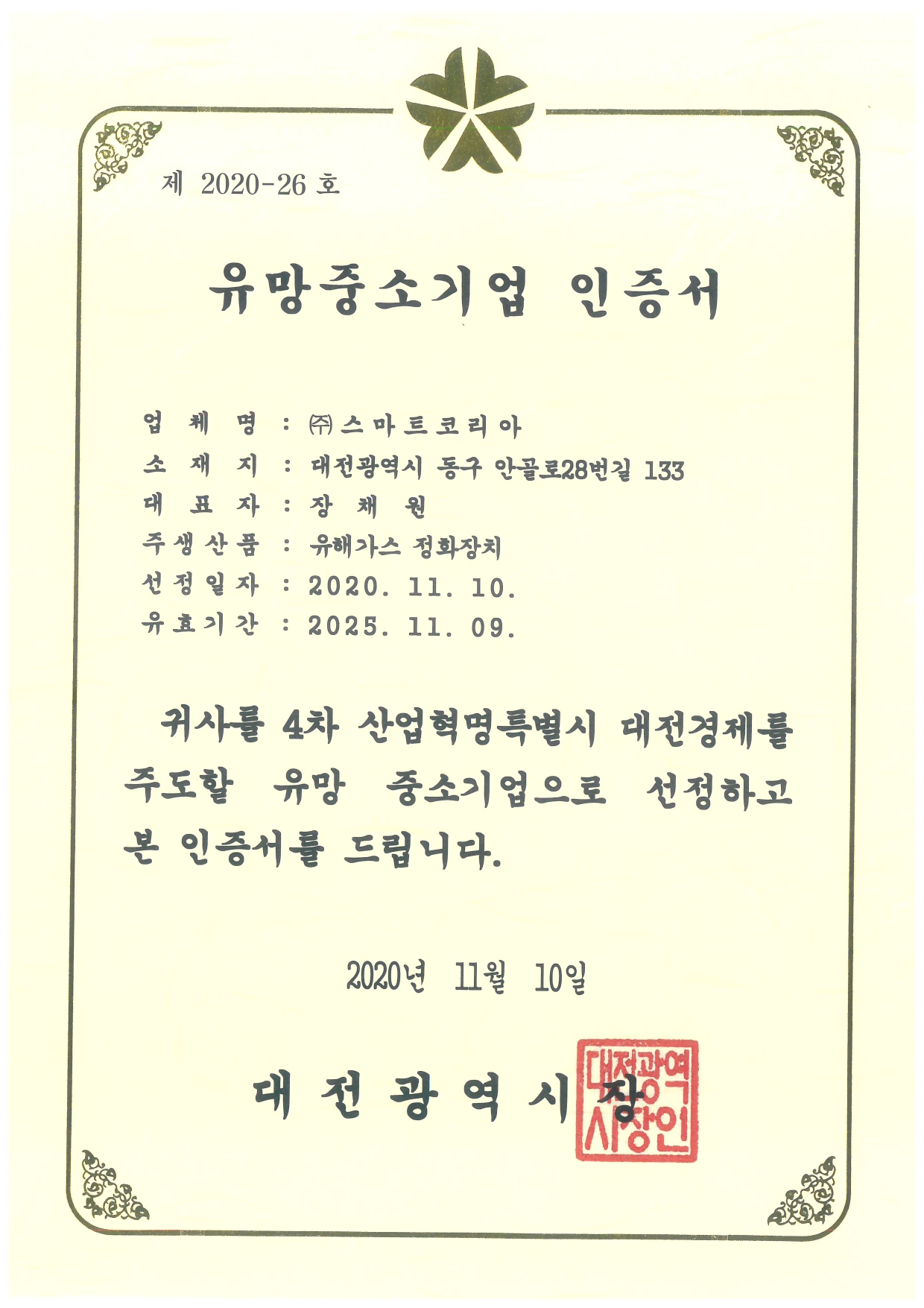 제 2020-26 호

유망중소기업 인증서

업 체 명 : ㈜스마트코리아
소 재 지 : 대전광역시 동구 안골로28번길 133
대 표 자 : 장 채 원
주생산품 : 유해가스 정화장치
선정일자 : 2020. 11. 10.
유효기간 : 2025. 11. 09.

귀사를 4차 산업혁명특별시 대전경제를 주도할 유망 중소기업으로 선정하고 본 인증서를 드립니다.

2020년 11월 10일

대 전 광 역 시 장

대전광역시장인